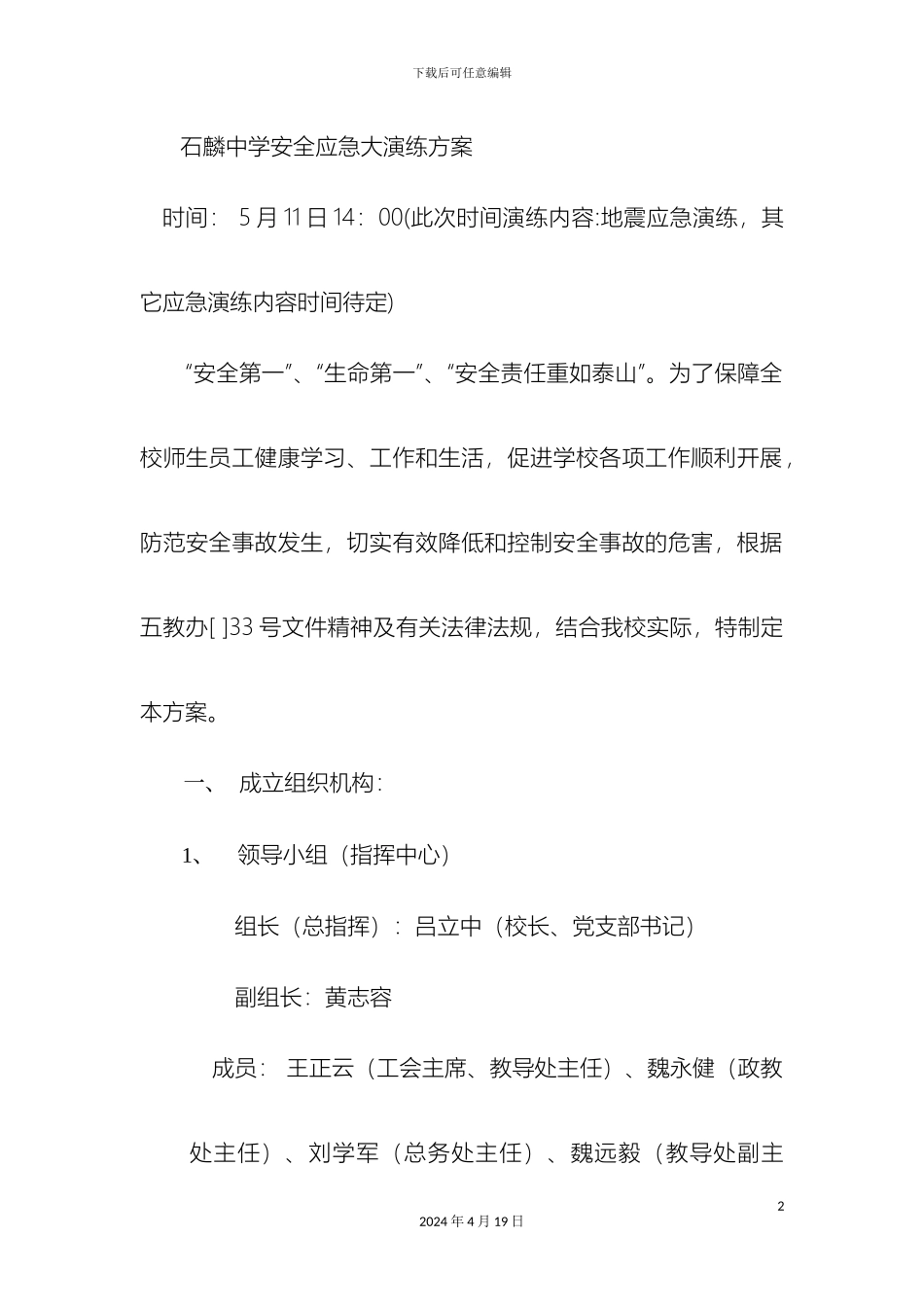 下载后可任意编辑

石麟中学安全应急大演练方案

时间： 5 月 11 日 14：00(此次时间演练内容:地震应急演练，其它应急演练内容时间待定)

“安全第一”、“生命第一”、“安全责任重如泰山”。为了保障全校师生员工健康学习、工作和生活，促进学校各项工作顺利开展，防范安全事故发生，切实有效降低和控制安全事故的危害，根据五教办[ ]33 号文件精神及有关法律法规，结合我校实际，特制定本方案。

一、 成立组织机构：

1、 领导小组（指挥中心）

组长（总指挥）：吕立中（校长、党支部书记）

副组长：黄志容

成员： 王正云（工会主席、教导处主任）、魏永健（政教处主任）、刘学军（总务处主任）、魏远毅（教导处副主

2

2024 年 4 月 19 日